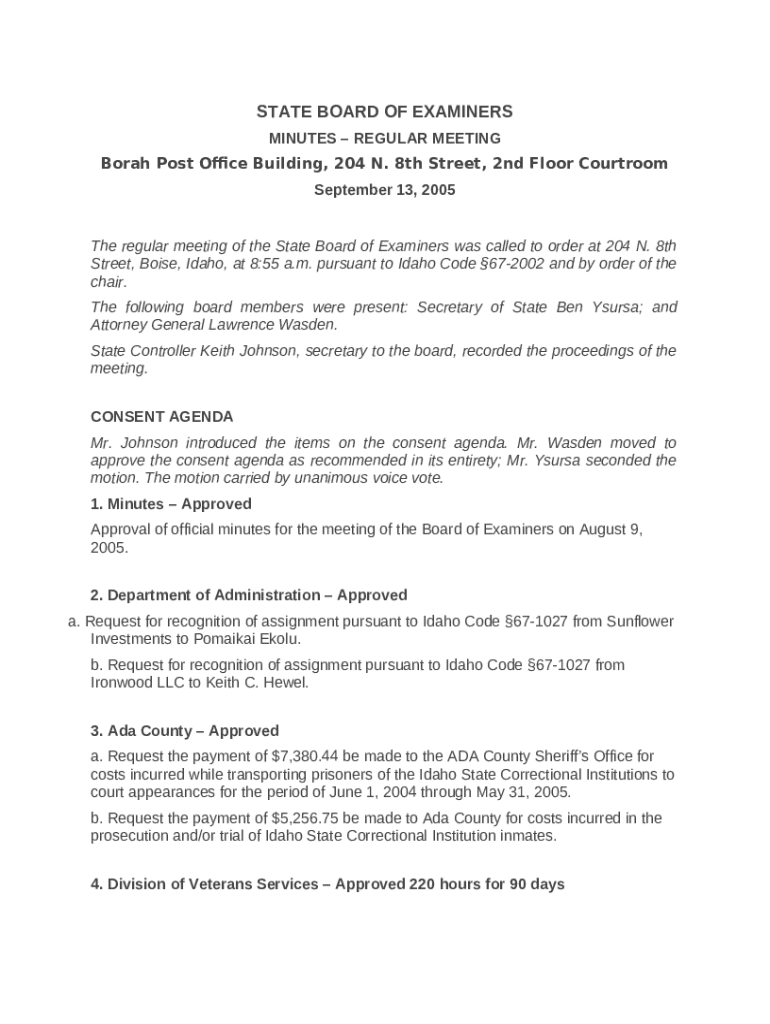 STATE BOARD OF EXAMINERS

MINUTES – REGULAR MEETING

Borah Post Office Building, 204 N. 8th Street, 2nd Floor Courtroom

September 13, 2005

The regular meeting of the State Board of Examiners was called to order at 204 N. 8th Street, Boise, Idaho, at 8:55 a.m. pursuant to Idaho Code §67-2002 and by order of the chair.

The following board members were present: Secretary of State Ben Ysursa; and Attorney General Lawrence Wasden.

State Controller Keith Johnson, secretary to the board, recorded the proceedings of the meeting.

CONSENT AGENDA

Mr. Johnson introduced the items on the consent agenda. Mr. Wasden moved to approve the consent agenda as recommended in its entirety; Mr. Ysursa seconded the motion. The motion carried by unanimous voice vote.

1. Minutes – Approved

Approval of official minutes for the meeting of the Board of Examiners on August 9, 2005.

2. Department of Administration – Approved

a. Request for recognition of assignment pursuant to Idaho Code §67-1027 from Sunflower Investments to Pomaikai Ekolu.

b. Request for recognition of assignment pursuant to Idaho Code §67-1027 from Ironwood LLC to Keith C. Hewel.

3. Ada County – Approved

a. Request the payment of $7,380.44 be made to the ADA County Sheriff's Office for costs incurred while transporting prisoners of the Idaho State Correctional Institutions to court appearances for the period of June 1, 2004 through May 31, 2005.

b. Request the payment of $5,256.75 be made to Ada County for costs incurred in the prosecution and/or trial of Idaho State Correctional Institution inmates.

4. Division of Veterans Services – Approved 220 hours for 90 days